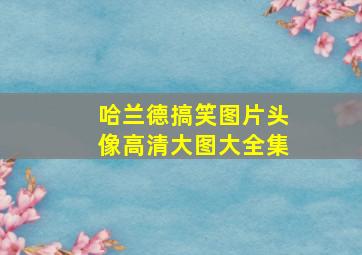 哈兰德搞笑图片头像高清大图大全集